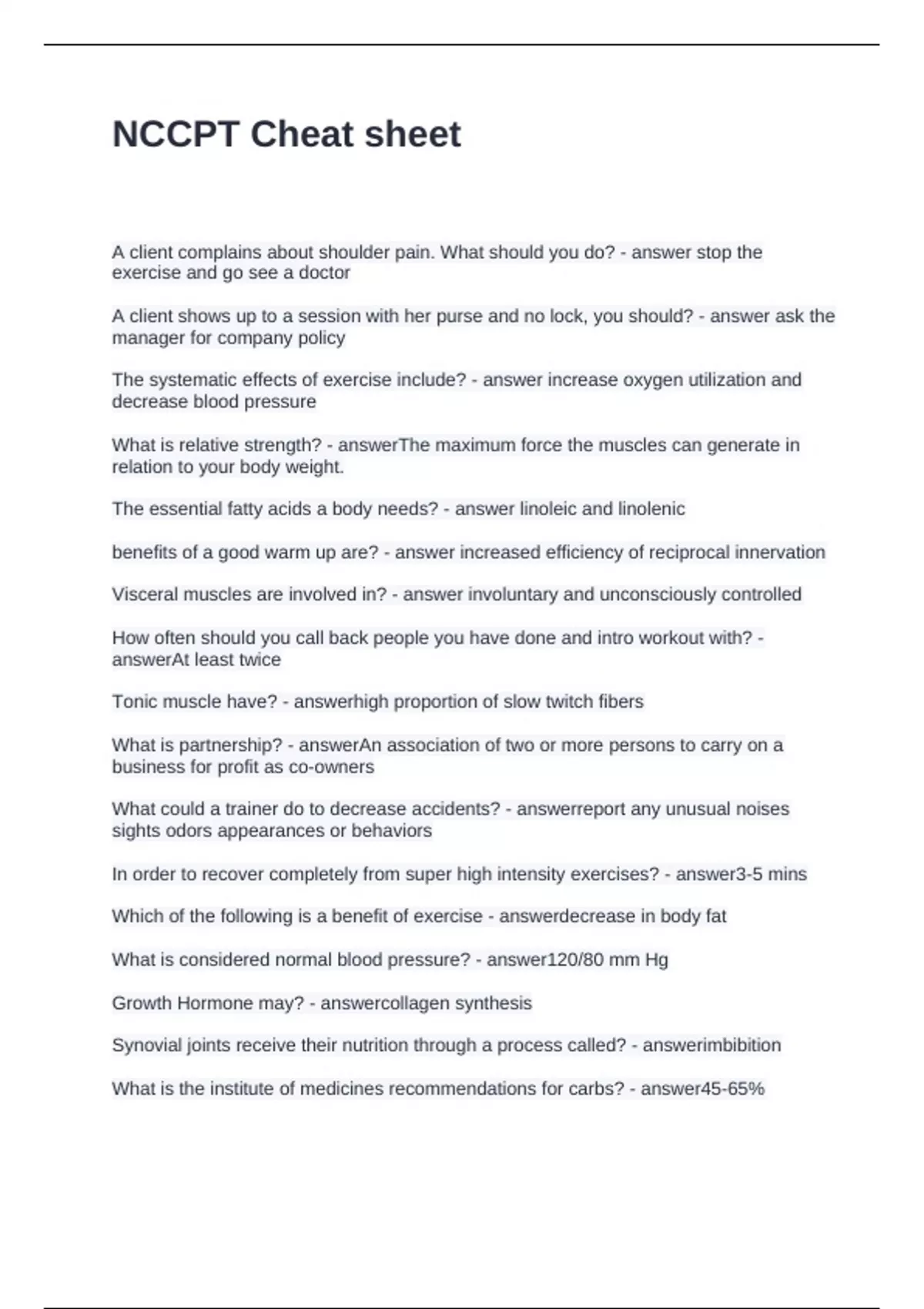 NCCPT Cheat sheet

A client complains about shoulder pain. What should you do? - answer stop the exercise and go see a doctor

A client shows up to a session with her purse and no lock, you should? - answer ask the manager for company policy

The systematic effects of exercise include? - answer increase oxygen utilization and decrease blood pressure

What is relative strength? - answerThe maximum force the muscles can generate in relation to your body weight.

The essential fatty acids a body needs? - answer linoleic and linolenic

benefits of a good warm up are? - answer increased efficiency of reciprocal innervation

Visceral muscles are involved in? - answer involuntary and unconsciously controlled

How often should you call back people you have done and intro workout with? - answerAt least twice

Tonic muscle have? - answerhigh proportion of slow twitch fibers

What is partnership? - answerAn association of two or more persons to carry on a business for profit as co-owners

What could a trainer do to decrease accidents? - answerreport any unusual noises sights odors appearances or behaviors

In order to recover completely from super high intensity exercises? - answer3-5 mins

Which of the following is a benefit of exercise - answerdecrease in body fat

What is considered normal blood pressure? - answer120/80 mm Hg

Growth Hormone may? - answercollagen synthesis

Synovial joints receive their nutrition through a process called? - answerimbibition

What is the institute of medicines recommendations for carbs? - answer45-65%